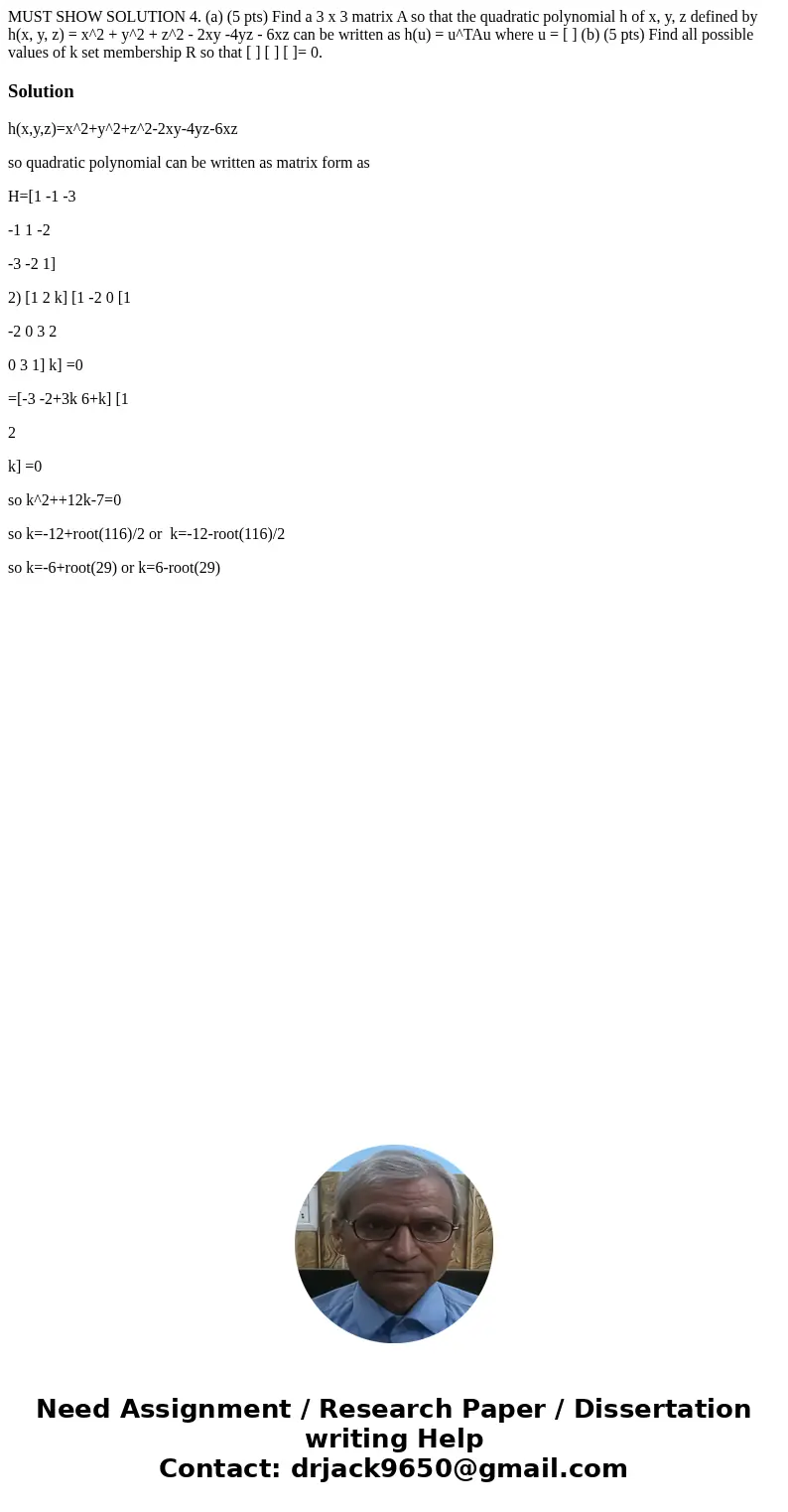 MUST SHOW SOLUTION 4. (a) (5 pts) Find a 3 x 3 matrix A so that the quadratic polynomial h of x, y, z defined by h(x, y, z) = x^2 + y^2 + z^2 - 2xy -4yz - 6xz can be written as h(u) = u^TAu where u = [ ] (b) (5 pts) Find all possible values of k set membership R so that [ ] [ ] [ ]= 0.

Solution

h(x,y,z)=x^2+y^2+z^2-2xy-4yz-6xz

so quadratic polynomial can be written as matrix form as

H=[1 -1 -3

-1 1 -2

-3 -2 1]

2) [1 2 k] [1 -2 0 [1

-2 0 3 2

0 3 1] k] =0

=[-3 -2+3k 6+k] [1

2

k] =0

so k^2++12k-7=0

so k=-12+root(116)/2 or k=-12-root(116)/2

so k=-6+root(29) or k=6-root(29)

Need Assignment / Research Paper / Dissertation writing Help
Contact: drjack9650@gmail.com